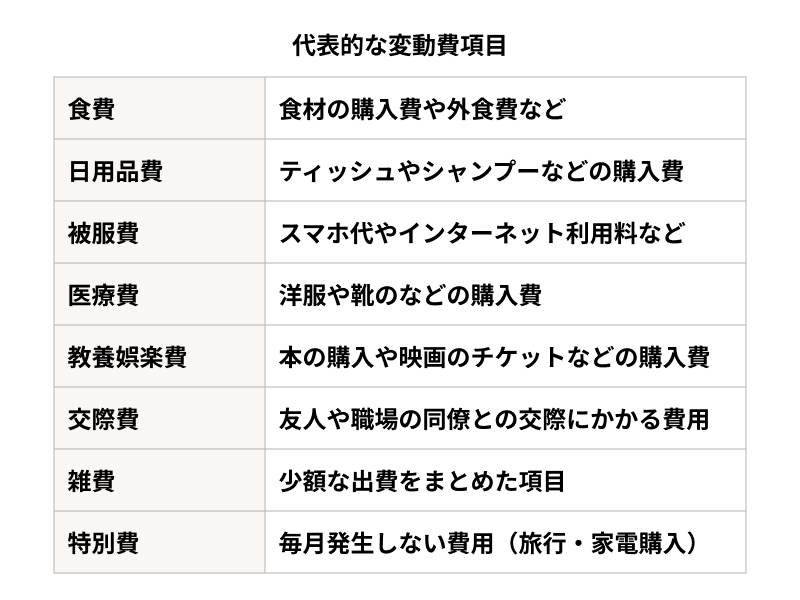 代表的な変動費項目

| 食費 | 食材の購入費や外食費など |
|---|---|
| 日用品費 | ティッシュやシャンプーなどの購入費 |
| 被服費 | スマホ代やインターネット利用料など |
| 医療費 | 洋服や靴のなどの購入費 |
| 教養娯楽費 | 本の購入や映画のチケットなどの購入費 |
| 交際費 | 友人や職場の同僚との交際にかかる費用 |
| 雑費 | 少額な出費をまとめた項目 |
| 特別費 | 毎月発生しない費用（旅行・家電購入） |